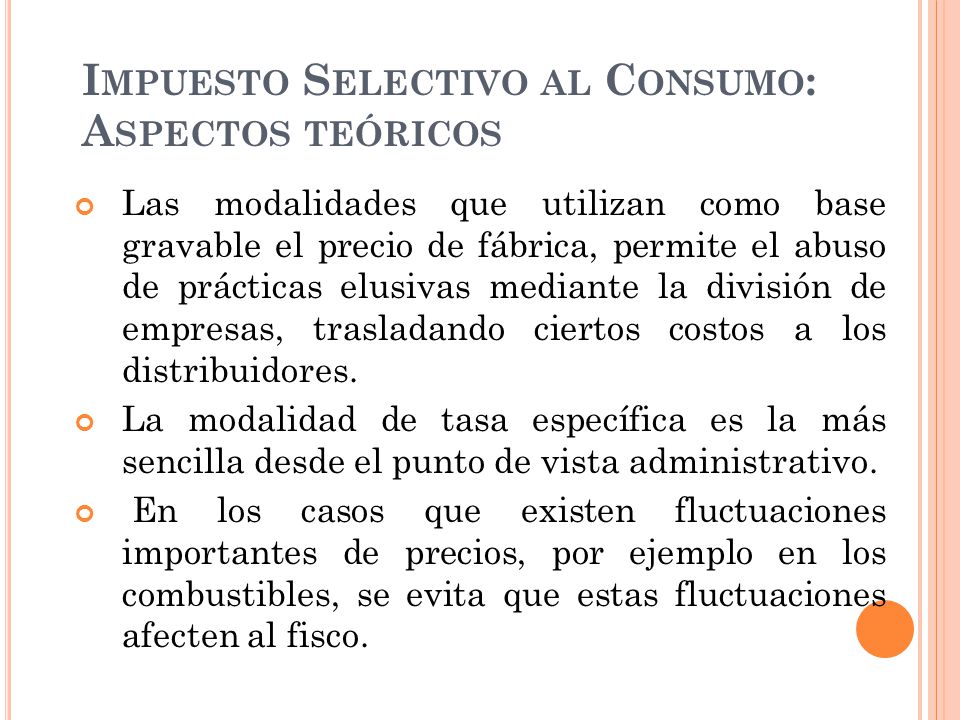 IMPUESTO SELECTIVO AL CONSUMO: ASPECTOS TEÓRICOS

Las modalidades que utilizan como base gravable el precio de fábrica, permite el abuso de prácticas elusivas mediante la división de empresas, trasladando ciertos costos a los distribuidores.

La modalidad de tasa específica es la más sencilla desde el punto de vista administrativo.

En los casos que existen fluctuaciones importantes de precios, por ejemplo en los combustibles, se evita que estas fluctuaciones afecten al fisco.